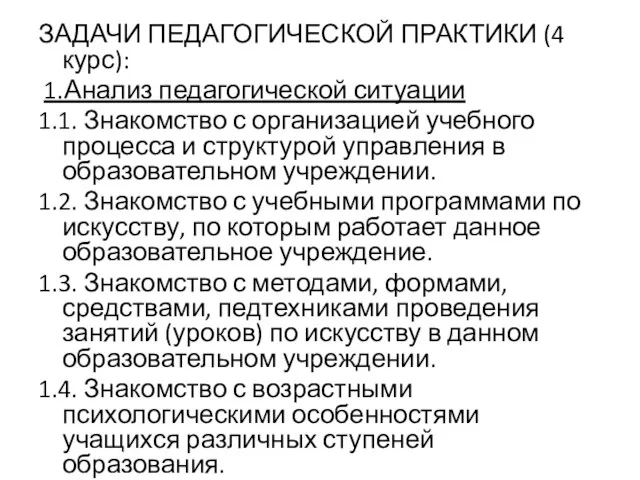 ЗАДАЧИ ПЕДАГОГИЧЕСКОЙ ПРАКТИКИ (4 курс):

1.Анализ педагогической ситуации

1.1. Знакомство с организацией учебного процесса и структурой управления в образовательном учреждении.

1.2. Знакомство с учебными программами по искусству, по которым работает данное образовательное учреждение.

1.3. Знакомство с методами, формами, средствами, педтехниками проведения занятий (уроков) по искусству в данном образовательном учреждении.

1.4. Знакомство с возрастными психологическими особенностями учащихся различных ступеней образования.